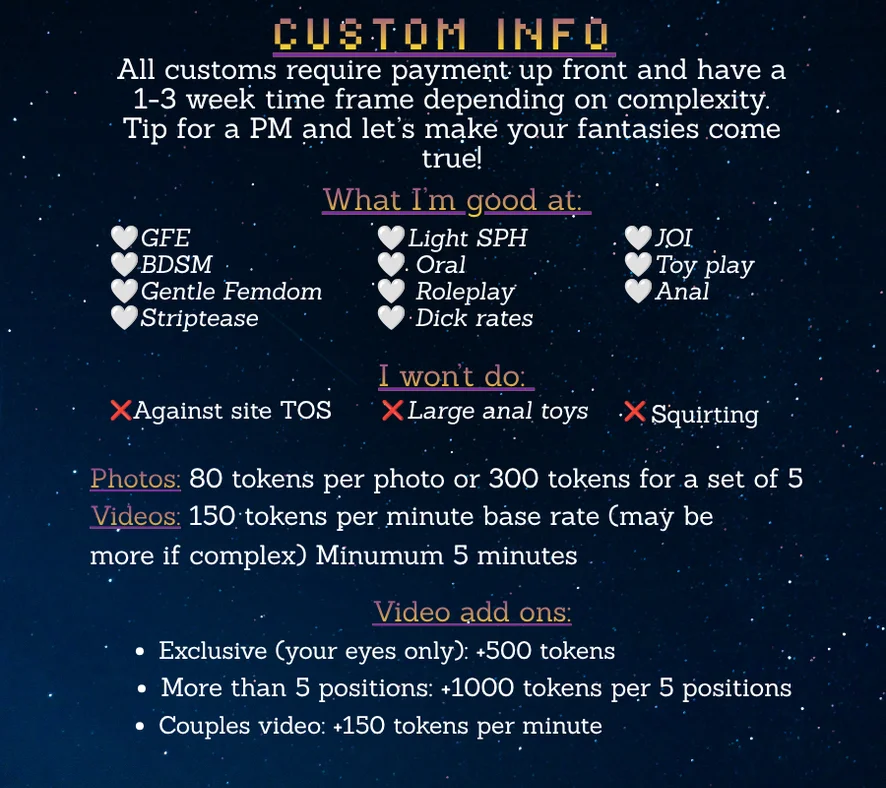 CUSTOM INFO

All customs require payment up front and have a 1-3 week time frame depending on complexity. Tip for a PM and let's make your fantasies come true!

What I'm good at:

🤍GFE
🤍BDSM
🤍Gentle Femdom
🤍Striptease

🤍Light SPH
🤍 Oral
🤍 Roleplay
🤍 Dick rates

🤍JOI
🤍Toy play
🤍Anal

I won't do:

❌Against site TOS
❌Large anal toys
❌Squirting

Photos: 80 tokens per photo or 300 tokens for a set of 5

Videos: 150 tokens per minute base rate (may be more if complex) Minumum 5 minutes

Video add ons:

• Exclusive (your eyes only): +500 tokens
• More than 5 positions: +1000 tokens per 5 positions
• Couples video: +150 tokens per minute